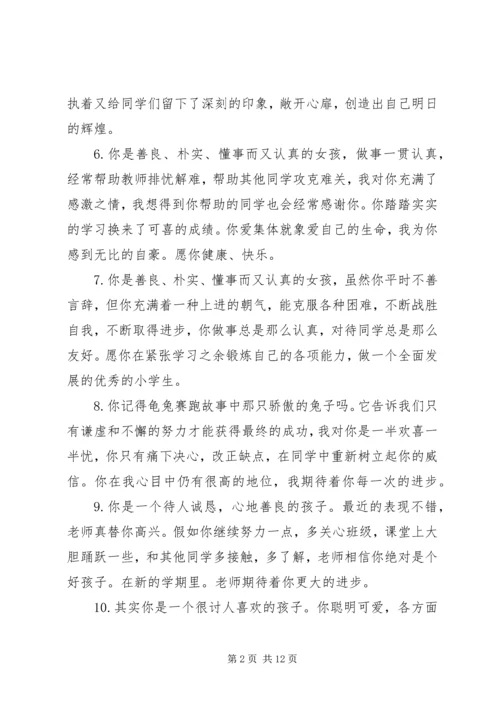 执着又给同学们留下了深刻的印象，敞开心扉，创造出自己明日的辉煌。

6. 你是善良、朴实、懂事而又认真的女孩，做事一贯认真，经常帮助教师排忧解难，帮助其他同学攻克难关，我对你充满了感激之情，我想得到你帮助的同学也会经常感谢你。你踏踏实实的学习换来了可喜的成绩。你爱集体就象爱自己的生命，我为你感到无比的自豪。愿你健康、快乐。

7. 你是善良、朴实、懂事而又认真的女孩，虽然你平时不善言辞，但你充满着一种上进的朝气，能克服各种困难，不断战胜自我，不断取得进步，你做事总是那么认真，对待同学总是那么友好。愿你在紧张学习之余锻炼自己的各项能力，做一个全面发展的优秀的小学生。

8. 你记得龟兔赛跑故事中那只骄傲的兔子吗。它告诉我们只有谦虚和不懈的努力才能获得最终的成功，我对你是一半欢喜一半忧，你只有痛下决心，改正缺点，在同学中重新树立起你的威信。你在我心目中仍有很高的地位，我期待着你每一次的进步。

9. 你是一个待人诚恳，心地善良的孩子。最近的表现不错，老师真替你高兴。假如你继续努力一点，多关心班级，课堂上大胆踊跃一些，和其他同学多接触，多了解，老师相信你绝对是个好孩子。在新的学期里。老师期待着你更大的进步。

10. 其实你是一个很讨人喜欢的孩子。你聪明可爱，各方面

第 2 页 共 12 页